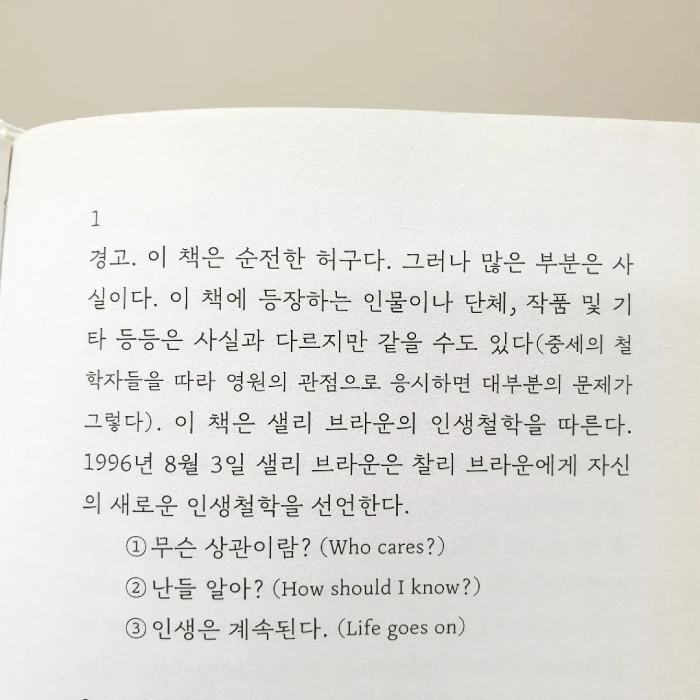 1

경고. 이 책은 순전한 허구다. 그러나 많은 부분은 사실이다. 이 책에 등장하는 인물이나 단체, 작품 및 기타 등등은 사실과 다르지만 같을 수도 있다(중세의 철학자들을 따라 영원의 관점으로 응시하면 대부분의 문제가 그렇다). 이 책은 샐리 브라운의 인생철학을 따른다. 1996년 8월 3일 샐리 브라운은 찰리 브라운에게 자신의 새로운 인생철학을 선언한다.

① 무슨 상관이람? (Who cares?)
② 난들 알아? (How should I know?)
③ 인생은 계속된다. (Life goes on)